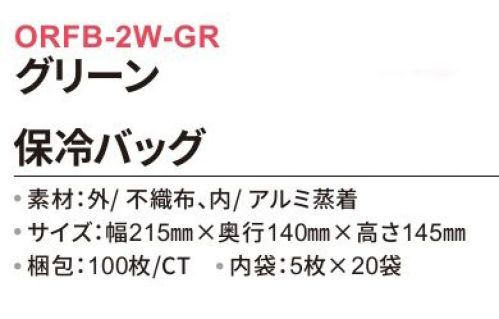 ORFB-2W-GR
グリーン

保冷バッグ

• 素材：外/ 不織布、内/ アルミ蒸着
• サイズ：幅215㎜×奥行140㎜×高さ145㎜
• 梱包：100枚/CT　• 内袋：5枚×20袋